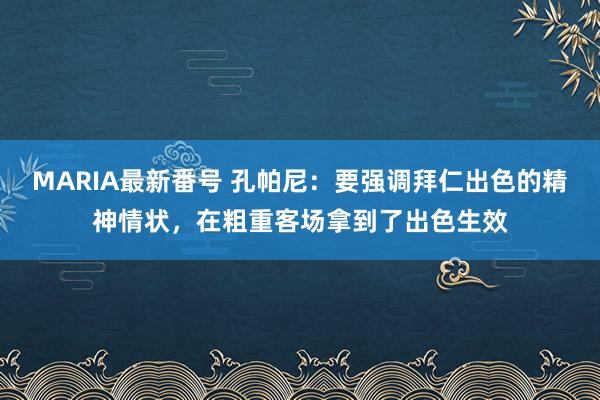 MARIA最新番号 孔帕尼：要强调拜仁出色的精神情状，在粗重客场拿到了出色生效